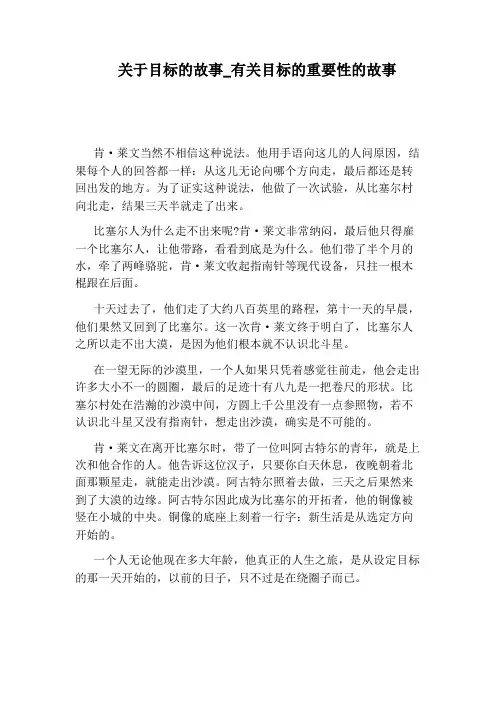 关于目标的故事_有关目标的重要性的故事

肯·莱文当然不相信这种说法。他用手语向这儿的人问原因，结果每个人的回答都一样：从这儿无论向哪个方向走，最后都还是转回出发的地方。为了证实这种说法，他做了一次试验，从比塞尔村向北走，结果三天半就走了出来。

比塞尔人为什么走不出来呢?肯·莱文非常纳闷，最后他只得雇一个比塞尔人，让他带路，看看到底是为什么。他们带了半个月的水，牵了两峰骆驼，肯·莱文收起指南针等现代设备，只拄一根木棍跟在后面。

十天过去了，他们走了大约八百英里的路程，第十一天的早晨，他们果然又回到了比塞尔。这一次肯·莱文终于明白了，比塞尔人之所以走不出大漠，是因为他们根本就不认识北斗星。

在一望无际的沙漠里，一个人如果只凭着感觉往前走，他会走出许多大小不一的圆圈，最后的足迹十有八九是一把卷尺的形状。比塞尔村处在浩瀚的沙漠中间，方圆上千公里没有一点参照物，若不认识北斗星又没有指南针，想走出沙漠，确实是不可能的。

肯·莱文在离开比塞尔时，带了一位叫阿古特尔的青年，就是上次和他合作的人。他告诉这位汉子，只要你白天休息，夜晚朝着北面那颗星走，就能走出沙漠。阿古特尔照着去做，三天之后果然来到了大漠的边缘。阿古特尔因此成为比塞尔的开拓者，他的铜像被竖在小城的中央。铜像的底座上刻着一行字：新生活是从选定方向开始的。

一个人无论他现在多大年龄，他真正的人生之旅，是从设定目标的那一天开始的，以前的日子，只不过是在绕圈子而已。